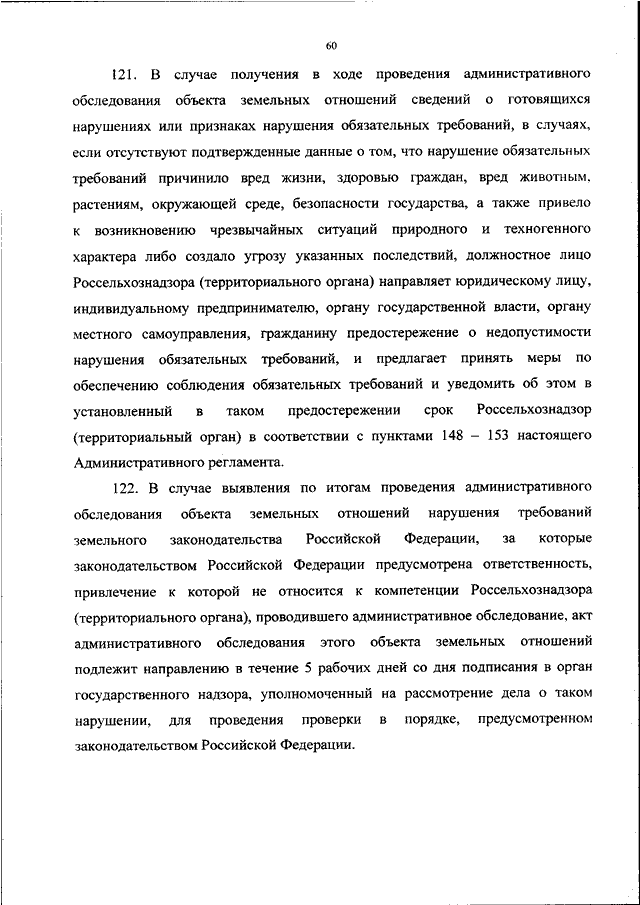 60

121. В случае получения в ходе проведения административного обследования объекта земельных отношений сведений о готовящихся нарушениях или признаках нарушения обязательных требований, в случаях, если отсутствуют подтвержденные данные о том, что нарушение обязательных требований причинило вред жизни, здоровью граждан, вред животным, растениям, окружающей среде, безопасности государства, а также привело к возникновению чрезвычайных ситуаций природного и техногенного характера либо создало угрозу указанных последствий, должностное лицо Россельхознадзора (территориального органа) направляет юридическому лицу, индивидуальному предпринимателю, органу государственной власти, органу местного самоуправления, гражданину предостережение о недопустимости нарушения обязательных требований, и предлагает принять меры по обеспечению соблюдения обязательных требований и уведомить об этом в установленный в таком предостережении срок Россельхознадзор (территориальный орган) в соответствии с пунктами 148 – 153 настоящего Административного регламента.

122. В случае выявления по итогам проведения административного обследования объекта земельных отношений нарушения требований земельного законодательства Российской Федерации, за которые законодательством Российской Федерации предусмотрена ответственность, привлечение к которой не относится к компетенции Россельхознадзора (территориального органа), проводившего административное обследование, акт административного обследования этого объекта земельных отношений подлежит направлению в течение 5 рабочих дней со дня подписания в орган государственного надзора, уполномоченный на рассмотрение дела о таком нарушении, для проведения проверки в порядке, предусмотренном законодательством Российской Федерации.